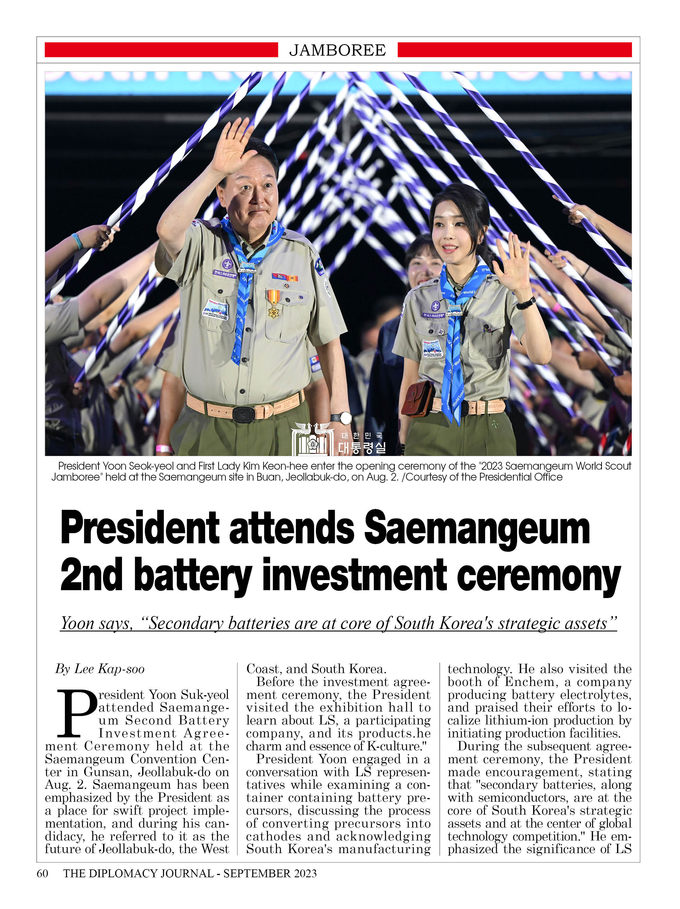 JAMBOREE

대한민국 대통령실

President Yoon Seok-yeol and First Lady Kim Keon-hee enter the opening ceremony of the "2023 Saemangeum World Scout Jamboree" held at the Saemangeum site in Buan, Jeollabuk-do, on Aug. 2. /Courtesy of the Presidential Office

President attends Saemangeum 2nd battery investment ceremony

Yoon says, "Secondary batteries are at core of South Korea's strategic assets"

By Lee Kap-soo

President Yoon Suk-yeol attended Saemangeum Second Battery Investment Agreement Ceremony held at the Saemangeum Convention Center in Gunsan, Jeollabuk-do on Aug. 2. Saemangeum has been emphasized by the President as a place for swift project implementation, and during his candidacy, he referred to it as the future of Jeollabuk-do, the West Coast, and South Korea.

Before the investment agreement ceremony, the President visited the exhibition hall to learn about LS, a participating company, and its products.he charm and essence of K-culture."

President Yoon engaged in a conversation with LS representatives while examining a container containing battery precursors, discussing the process of converting precursors into cathodes and acknowledging South Korea's manufacturing technology. He also visited the booth of Enchem, a company producing battery electrolytes, and praised their efforts to localize lithium-ion production by initiating production facilities.

During the subsequent agreement ceremony, the President made encouragement, stating that "secondary batteries, along with semiconductors, are at the core of South Korea's strategic assets and at the center of global technology competition." He emphasized the significance of LS

60 THE DIPLOMACY JOURNAL - SEPTEMBER 2023